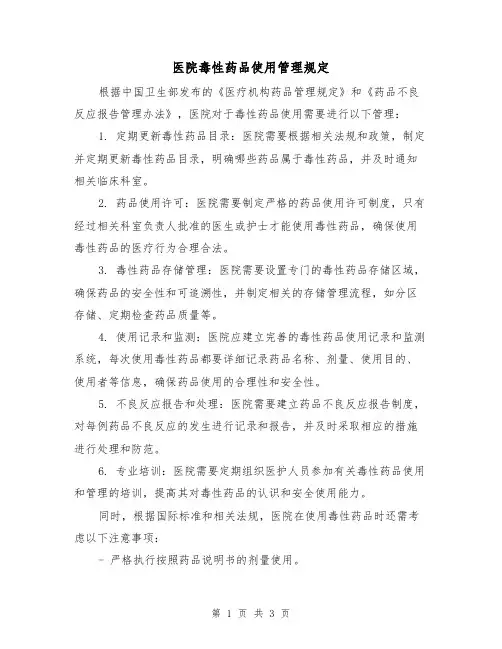 医院毒性药品使用管理规定

根据中国卫生部发布的《医疗机构药品管理规定》和《药品不良反应报告管理办法》，医院对于毒性药品使用需要进行以下管理：

1. 定期更新毒性药品目录：医院需要根据相关法规和政策，制定并定期更新毒性药品目录，明确哪些药品属于毒性药品，并及时通知相关临床科室。

2. 药品使用许可：医院需要制定严格的药品使用许可制度，只有经过相关科室负责人批准的医生或护士才能使用毒性药品，确保使用毒性药品的医疗行为合理合法。

3. 毒性药品存储管理：医院需要设置专门的毒性药品存储区域，确保药品的安全性和可追溯性，并制定相关的存储管理流程，如分区存储、定期检查药品质量等。

4. 使用记录和监测：医院应建立完善的毒性药品使用记录和监测系统，每次使用毒性药品都要详细记录药品名称、剂量、使用目的、使用者等信息，确保药品使用的合理性和安全性。

5. 不良反应报告和处理：医院需要建立药品不良反应报告制度，对每例药品不良反应的发生进行记录和报告，并及时采取相应的措施进行处理和防范。

6. 专业培训：医院需要定期组织医护人员参加有关毒性药品使用和管理的培训，提高其对毒性药品的认识和安全使用能力。

同时，根据国际标准和相关法规，医院在使用毒性药品时还需考虑以下注意事项：

- 严格执行按照药品说明书的剂量使用。

第 1 页 共 3 页